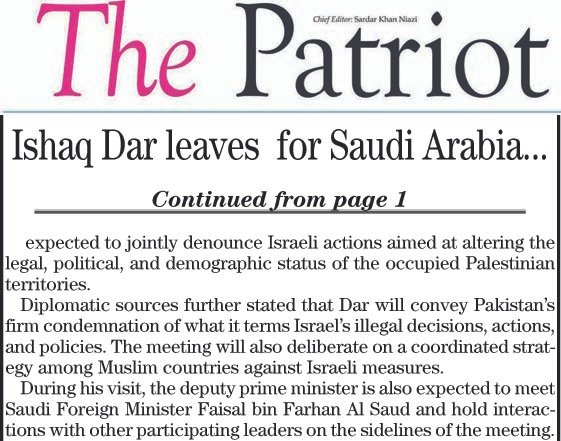 The Patriot

Chief Editor: Sardar Khan Niazi

Ishaq Dar leaves for Saudi Arabia...

Continued from page 1

expected to jointly denounce Israeli actions aimed at altering the legal, political, and demographic status of the occupied Palestinian territories.

Diplomatic sources further stated that Dar will convey Pakistan's firm condemnation of what it terms Israel's illegal decisions, actions, and policies. The meeting will also deliberate on a coordinated strategy among Muslim countries against Israeli measures.

During his visit, the deputy prime minister is also expected to meet Saudi Foreign Minister Faisal bin Farhan Al Saud and hold interactions with other participating leaders on the sidelines of the meeting.